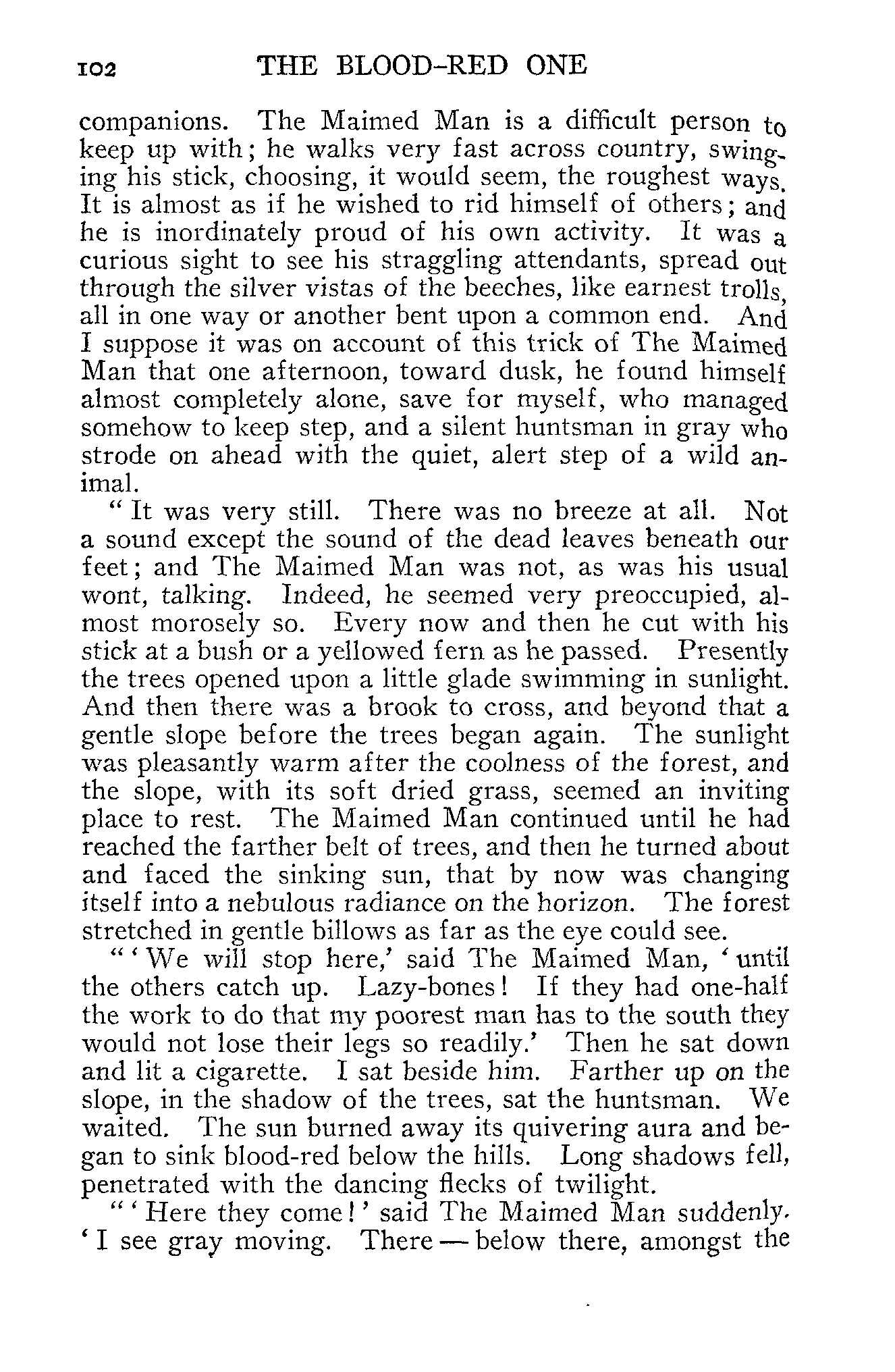 102 THE BLOOD-RED ONE

companions. The Maimed Man is a difficult person to keep up with; he walks very fast across country, swinging his stick, choosing, it would seem, the roughest ways. It is almost as if he wished to rid himself of others; and he is inordinately proud of his own activity. It was a curious sight to see his straggling attendants, spread out through the silver vistas of the beeches, like earnest trolls, all in one way or another bent upon a common end. And I suppose it was on account of this trick of The Maimed Man that one afternoon, toward dusk, he found himself almost completely alone, save for myself, who managed somehow to keep step, and a silent huntsman in gray who strode on ahead with the quiet, alert step of a wild animal.

"It was very still. There was no breeze at all. Not a sound except the sound of the dead leaves beneath our feet; and The Maimed Man was not, as was his usual wont, talking. Indeed, he seemed very preoccupied, almost morosely so. Every now and then he cut with his stick at a bush or a yellowed fern as he passed. Presently the trees opened upon a little glade swimming in sunlight. And then there was a brook to cross, and beyond that a gentle slope before the trees began again. The sunlight was pleasantly warm after the coolness of the forest, and the slope, with its soft dried grass, seemed an inviting place to rest. The Maimed Man continued until he had reached the farther belt of trees, and then he turned about and faced the sinking sun, that by now was changing itself into a nebulous radiance on the horizon. The forest stretched in gentle billows as far as the eye could see.

"'We will stop here,' said The Maimed Man, 'until the others catch up. Lazy-bones! If they had one-half the work to do that my poorest man has to the south they would not lose their legs so readily.' Then he sat down and lit a cigarette. I sat beside him. Farther up on the slope, in the shadow of the trees, sat the huntsman. We waited. The sun burned away its quivering aura and began to sink blood-red below the hills. Long shadows fell, penetrated with the dancing flecks of twilight.

"'Here they come!' said The Maimed Man suddenly. 'I see gray moving. There — below there, amongst the